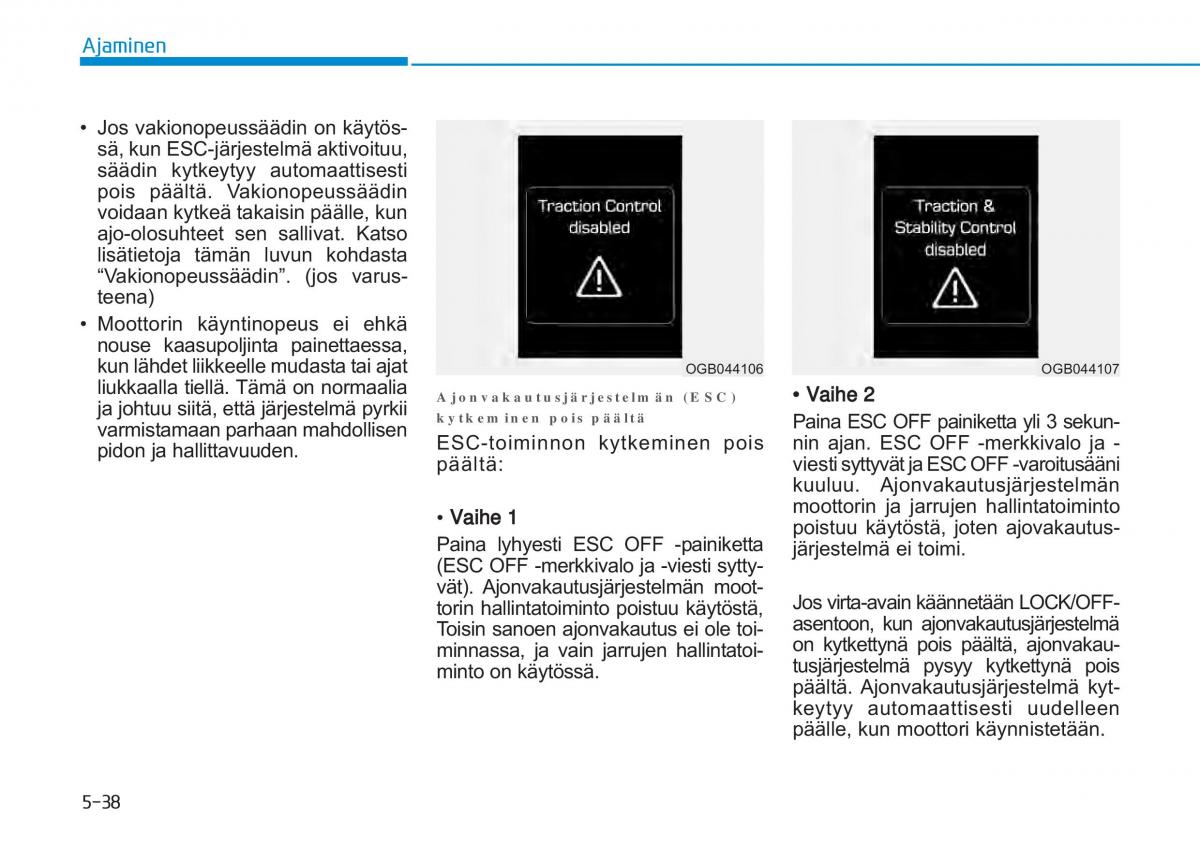 Ajaminen

• Jos vakionopeussäädin on käytössä, kun ESC-järjestelmä aktivoituu, säädin kytkeytyy automaattisesti pois päältä. Vakionopeussäädin voidaan kytkeä takaisin päälle, kun ajo-olosuhteet sen sallivat. Katso lisätietoja tämän luvun kohdasta "Vakionopeussäädin". (jos varusteena)
• Moottorin käyntinopeus ei ehkä nouse kaasupoljinta painettaessa, kun lähdet liikkeelle mudasta tai ajat liukkaalla tiellä. Tämä on normaalia ja johtuu siitä, että järjestelmä pyrkii varmistamaan parhaan mahdollisen pidon ja hallittavuuden.

Traction Control disabled

OGB044106

Ajonvakautusjärjestelmän (ESC) kytkeminen pois päältä

ESC-toiminnon kytkeminen pois päältä:

• Vaihe 1
Paina lyhyesti ESC OFF -painiketta (ESC OFF -merkkivalo ja -viesti syttyvät). Ajonvakautusjärjestelmän moottorin hallintatoiminto poistuu käytöstä, Toisin sanoen ajonvakautus ei ole toiminnassa, ja vain jarrujen hallintatoiminto on käytössä.

Traction & Stability Control disabled

OGB044107

• Vaihe 2
Paina ESC OFF painiketta yli 3 sekunnin ajan. ESC OFF -merkkivalo ja -viesti syttyvät ja ESC OFF -varoitusääni kuuluu. Ajonvakautusjärjestelmän moottorin ja jarrujen hallintatoiminto poistuu käytöstä, joten ajovakautusjärjestelmä ei toimi.

Jos virta-avain käännetään LOCK/OFF-asentoon, kun ajonvakautusjärjestelmä on kytkettynä pois päältä, ajonvakautusjärjestelmä pysyy kytkettynä pois päältä. Ajonvakautusjärjestelmä kytkeytyy automaattisesti uudelleen päälle, kun moottori käynnistetään.

5-38